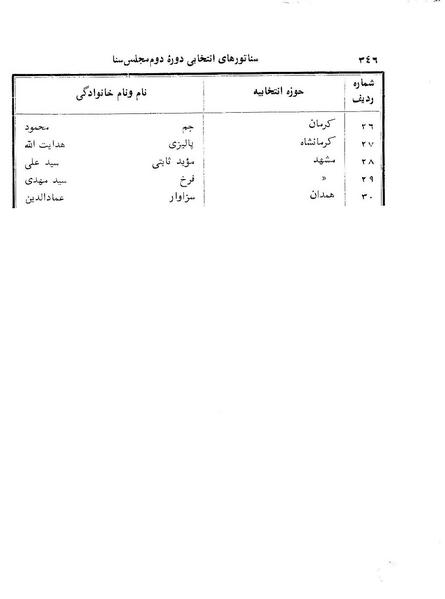 ۳۴۶ سناتورهای انتخابی دورهٔ دوم مجلس سنا

| شماره ردیف | حوزه انتخابیه | نام ونام خانوادگی |
|---|---|---|
| ۲۶ | کرمان | جم محمود |
| ۲۷ | کرمانشاه | پالیزی هدایت الله |
| ۲۸ | مشهد | مؤید ثابتی سید علی |
| ۲۹ | « | فرخ سید مهدی |
| ۳۰ | همدان | سزاوار عمادالدین |